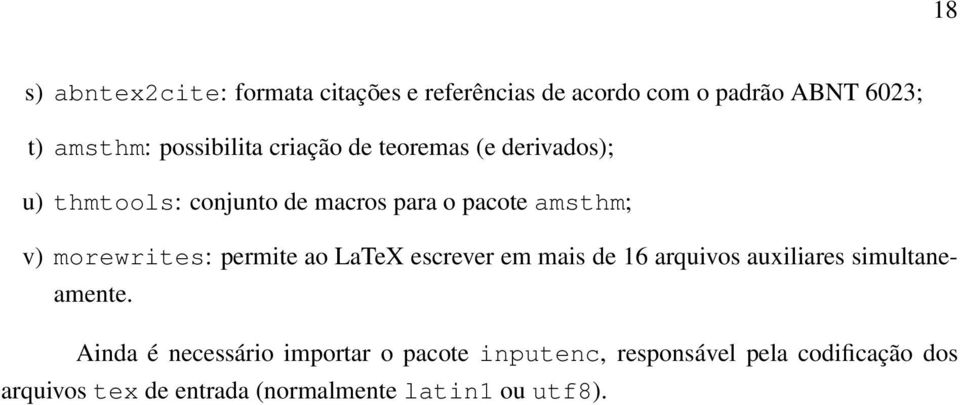 18

s) abntex2cite: formata citações e referências de acordo com o padrão ABNT 6023;

t) amsthm: possibilita criação de teoremas (e derivados);

u) thmtools: conjunto de macros para o pacote amsthm;

v) morewrites: permite ao LaTeX escrever em mais de 16 arquivos auxiliares simultaneamente.

Ainda é necessário importar o pacote inputenc, responsável pela codificação dos arquivos tex de entrada (normalmente latin1 ou utf8).